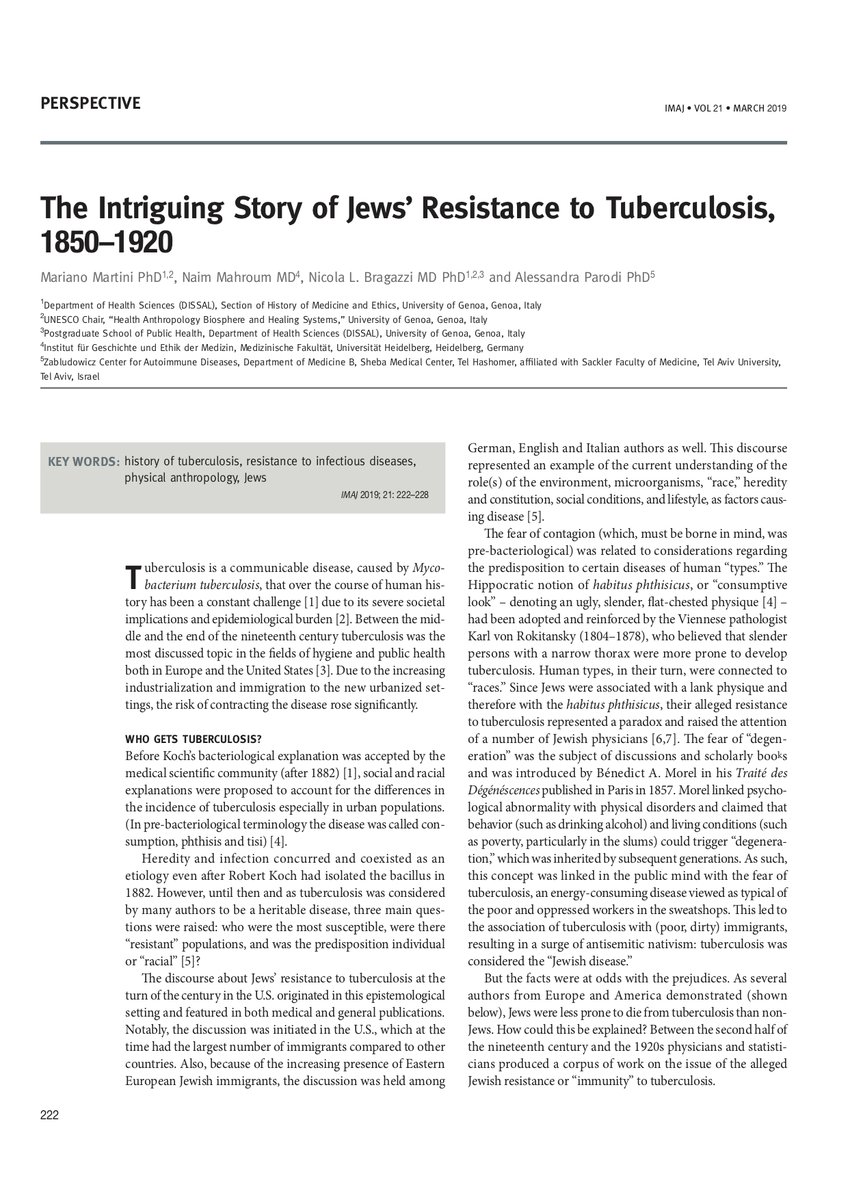 PERSPECTIVE

IMAJ • VOL 21 • MARCH 2019

The Intriguing Story of Jews' Resistance to Tuberculosis, 1850–1920

Mariano Martini PhD$^{1,2}$, Naim Mahroum MD$^{4}$, Nicola L. Bragazzi MD PhD$^{1,2,3}$ and Alessandra Parodi PhD$^{5}$

$^{1}$Department of Health Sciences (DISSAL), Section of History of Medicine and Ethics, University of Genoa, Genoa, Italy
$^{2}$UNESCO Chair, "Health Anthropology Biosphere and Healing Systems," University of Genoa, Genoa, Italy
$^{3}$Postgraduate School of Public Health, Department of Health Sciences (DISSAL), University of Genoa, Genoa, Italy
$^{4}$Institut für Geschichte und Ethik der Medizin, Medizinische Fakultät, Universität Heidelberg, Heidelberg, Germany
$^{5}$Zabludowicz Center for Autoimmune Diseases, Department of Medicine B, Sheba Medical Center, Tel Hashomer, affiliated with Sackler Faculty of Medicine, Tel Aviv University, Tel Aviv, Israel

KEY WORDS: history of tuberculosis, resistance to infectious diseases, physical anthropology, Jews

IMAJ 2019; 21: 222–228

Tuberculosis is a communicable disease, caused by Mycobacterium tuberculosis, that over the course of human history has been a constant challenge [1] due to its severe societal implications and epidemiological burden [2]. Between the middle and the end of the nineteenth century tuberculosis was the most discussed topic in the fields of hygiene and public health both in Europe and the United States [3]. Due to the increasing industrialization and immigration to the new urbanized settings, the risk of contracting the disease rose significantly.

WHO GETS TUBERCULOSIS?

Before Koch's bacteriological explanation was accepted by the medical scientific community (after 1882) [1], social and racial explanations were proposed to account for the differences in the incidence of tuberculosis especially in urban populations. (In pre-bacteriological terminology the disease was called consumption, phthisis and tisi) [4].

Heredity and infection concurred and coexisted as an etiology even after Robert Koch had isolated the bacillus in 1882. However, until then and as tuberculosis was considered by many authors to be a heritable disease, three main questions were raised: who were the most susceptible, were there "resistant" populations, and was the predisposition individual or "racial" [5]?

The discourse about Jews' resistance to tuberculosis at the turn of the century in the U.S. originated in this epistemological setting and featured in both medical and general publications. Notably, the discussion was initiated in the U.S., which at the time had the largest number of immigrants compared to other countries. Also, because of the increasing presence of Eastern European Jewish immigrants, the discussion was held among German, English and Italian authors as well. This discourse represented an example of the current understanding of the role(s) of the environment, microorganisms, "race," heredity and constitution, social conditions, and lifestyle, as factors causing disease [5].

The fear of contagion (which, must be borne in mind, was pre-bacteriological) was related to considerations regarding the predisposition to certain diseases of human "types." The Hippocratic notion of habitus phthisicus, or "consumptive look" – denoting an ugly, slender, flat-chested physique [4] – had been adopted and reinforced by the Viennese pathologist Karl von Rokitansky (1804–1878), who believed that slender persons with a narrow thorax were more prone to develop tuberculosis. Human types, in their turn, were connected to "races." Since Jews were associated with a lank physique and therefore with the habitus phthisicus, their alleged resistance to tuberculosis represented a paradox and raised the attention of a number of Jewish physicians [6,7]. The fear of "degeneration" was the subject of discussions and scholarly books and was introduced by Bénedict A. Morel in his Traité des Dégénéscences published in Paris in 1857. Morel linked psychological abnormality with physical disorders and claimed that behavior (such as drinking alcohol) and living conditions (such as poverty, particularly in the slums) could trigger "degeneration," which was inherited by subsequent generations. As such, this concept was linked in the public mind with the fear of tuberculosis, an energy-consuming disease viewed as typical of the poor and oppressed workers in the sweatshops. This led to the association of tuberculosis with (poor, dirty) immigrants, resulting in a surge of antisemitic nativism: tuberculosis was considered the "Jewish disease."

But the facts were at odds with the prejudices. As several authors from Europe and America demonstrated (shown below), Jews were less prone to die from tuberculosis than non-Jews. How could this be explained? Between the second half of the nineteenth century and the 1920s physicians and statisticians produced a corpus of work on the issue of the alleged Jewish resistance or "immunity" to tuberculosis.

222